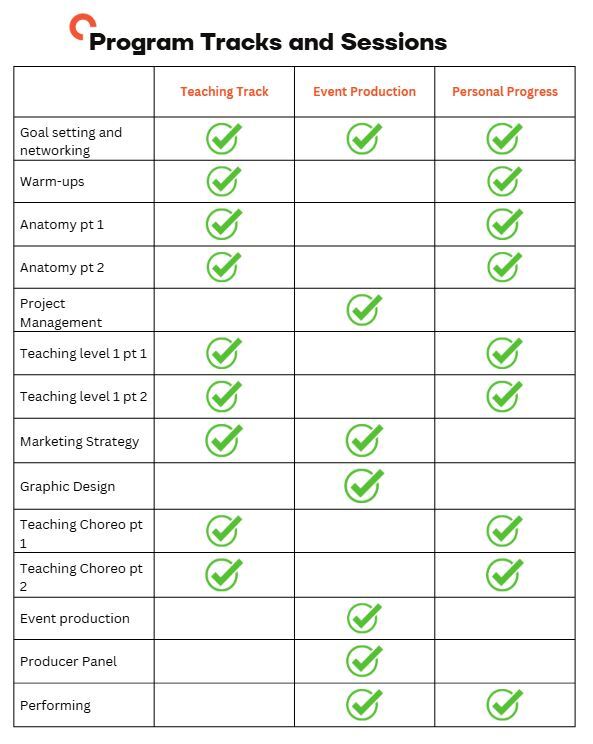 Program Tracks and Sessions

| | Teaching Track | Event Production | Personal Progress |
|---|---|---|---|
| Goal setting and networking | ✓ | ✓ | ✓ |
| Warm-ups | ✓ | | ✓ |
| Anatomy pt 1 | ✓ | | ✓ |
| Anatomy pt 2 | ✓ | | ✓ |
| Project Management | | ✓ | |
| Teaching level 1 pt 1 | ✓ | | ✓ |
| Teaching level 1 pt 2 | ✓ | | ✓ |
| Marketing Strategy | ✓ | ✓ | |
| Graphic Design | | ✓ | |
| Teaching Choreo pt 1 | ✓ | | ✓ |
| Teaching Choreo pt 2 | ✓ | | ✓ |
| Event production | | ✓ | |
| Producer Panel | | ✓ | |
| Performing | | ✓ | ✓ |